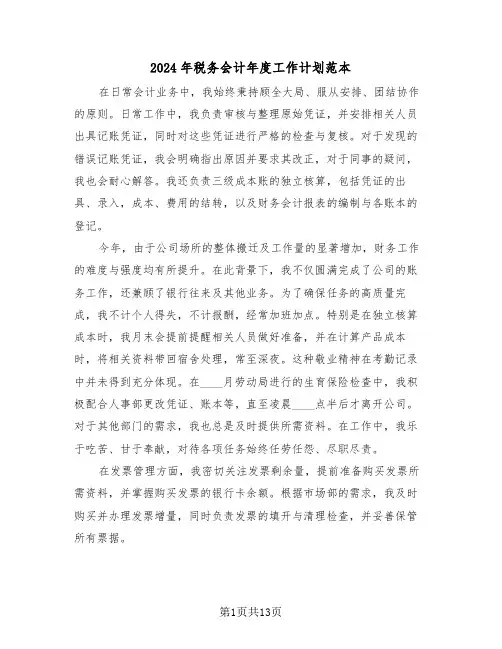 2024年税务会计年度工作计划范本

在日常会计业务中，我始终秉持顾全大局、服从安排、团结协作的原则。日常工作中，我负责审核与整理原始凭证，并安排相关人员出具记账凭证，同时对这些凭证进行严格的检查与复核。对于发现的错误记账凭证，我会明确指出原因并要求其改正，对于同事的疑问，我也会耐心解答。我还负责三级成本账的独立核算，包括凭证的出具、录入，成本、费用的结转，以及财务会计报表的编制与各账本的登记。

今年，由于公司场所的整体搬迁及工作量的显著增加，财务工作的难度与强度均有所提升。在此背景下，我不仅圆满完成了公司的账务工作，还兼顾了银行往来及其他业务。为了确保任务的高质量完成，我不计个人得失，不计报酬，经常加班加点。特别是在独立核算成本时，我月末会提前提醒相关人员做好准备，并在计算产品成本时，将相关资料带回宿舍处理，常至深夜。这种敬业精神在考勤记录中并未得到充分体现。在____月劳动局进行的生育保险检查中，我积极配合人事部更改凭证、账本等，直至凌晨____点半后才离开公司。对于其他部门的需求，我也总是及时提供所需资料。在工作中，我乐于吃苦、甘于奉献，对待各项任务始终任劳任怨、尽职尽责。

在发票管理方面，我密切关注发票剩余量，提前准备购买发票所需资料，并掌握购买发票的银行卡余额。根据市场部的需求，我及时购买并办理发票增量，同时负责发票的填开与清理检查，并妥善保管所有票据。

第1页共13页